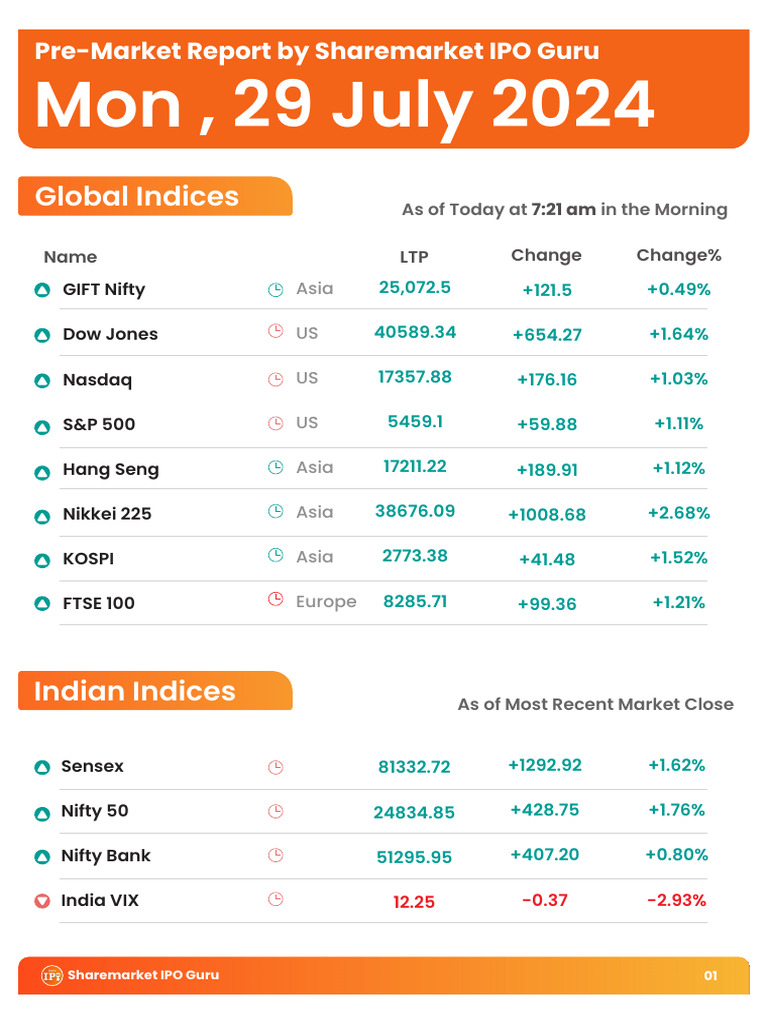 Pre-Market Report by Sharemarket IPO Guru
Mon , 29 July 2024

Global Indices

As of Today at 7:21 am in the Morning

| Name | | LTP | Change | Change% |
|---|---|---|---|---|
| GIFT Nifty | Asia | 25,072.5 | +121.5 | +0.49% |
| Dow Jones | US | 40589.34 | +654.27 | +1.64% |
| Nasdaq | US | 17357.88 | +176.16 | +1.03% |
| S&P 500 | US | 5459.1 | +59.88 | +1.11% |
| Hang Seng | Asia | 17211.22 | +189.91 | +1.12% |
| Nikkei 225 | Asia | 38676.09 | +1008.68 | +2.68% |
| KOSPI | Asia | 2773.38 | +41.48 | +1.52% |
| FTSE 100 | Europe | 8285.71 | +99.36 | +1.21% |

Indian Indices

As of Most Recent Market Close

| | | | |
|---|---|---|---|
| Sensex | 81332.72 | +1292.92 | +1.62% |
| Nifty 50 | 24834.85 | +428.75 | +1.76% |
| Nifty Bank | 51295.95 | +407.20 | +0.80% |
| India VIX | 12.25 | -0.37 | -2.93% |

IPO Sharemarket IPO Guru
01